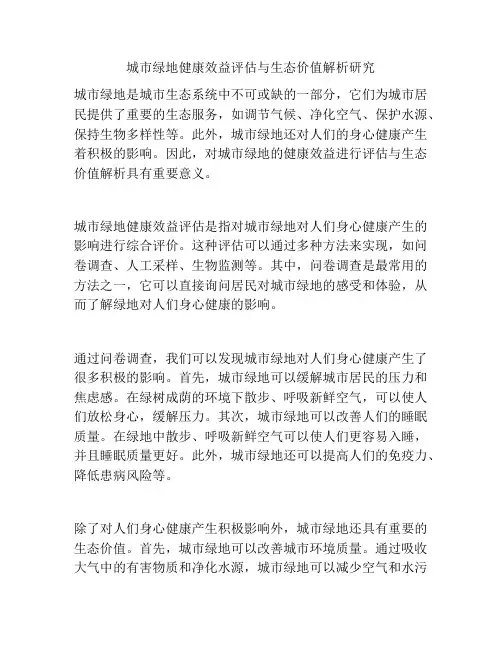 城市绿地健康效益评估与生态价值解析研究

城市绿地是城市生态系统中不可或缺的一部分，它们为城市居民提供了重要的生态服务，如调节气候、净化空气、保护水源、保持生物多样性等。此外，城市绿地还对人们的身心健康产生着积极的影响。因此，对城市绿地的健康效益进行评估与生态价值解析具有重要意义。

城市绿地健康效益评估是指对城市绿地对人们身心健康产生的影响进行综合评价。这种评估可以通过多种方法来实现，如问卷调查、人工采样、生物监测等。其中，问卷调查是最常用的方法之一，它可以直接询问居民对城市绿地的感受和体验，从而了解绿地对人们身心健康的影响。

通过问卷调查，我们可以发现城市绿地对人们身心健康产生了很多积极的影响。首先，城市绿地可以缓解城市居民的压力和焦虑感。在绿树成荫的环境下散步、呼吸新鲜空气，可以使人们放松身心，缓解压力。其次，城市绿地可以改善人们的睡眠质量。在绿地中散步、呼吸新鲜空气可以使人们更容易入睡，并且睡眠质量更好。此外，城市绿地还可以提高人们的免疫力、降低患病风险等。

除了对人们身心健康产生积极影响外，城市绿地还具有重要的生态价值。首先，城市绿地可以改善城市环境质量。通过吸收大气中的有害物质和净化水源，城市绿地可以减少空气和水污